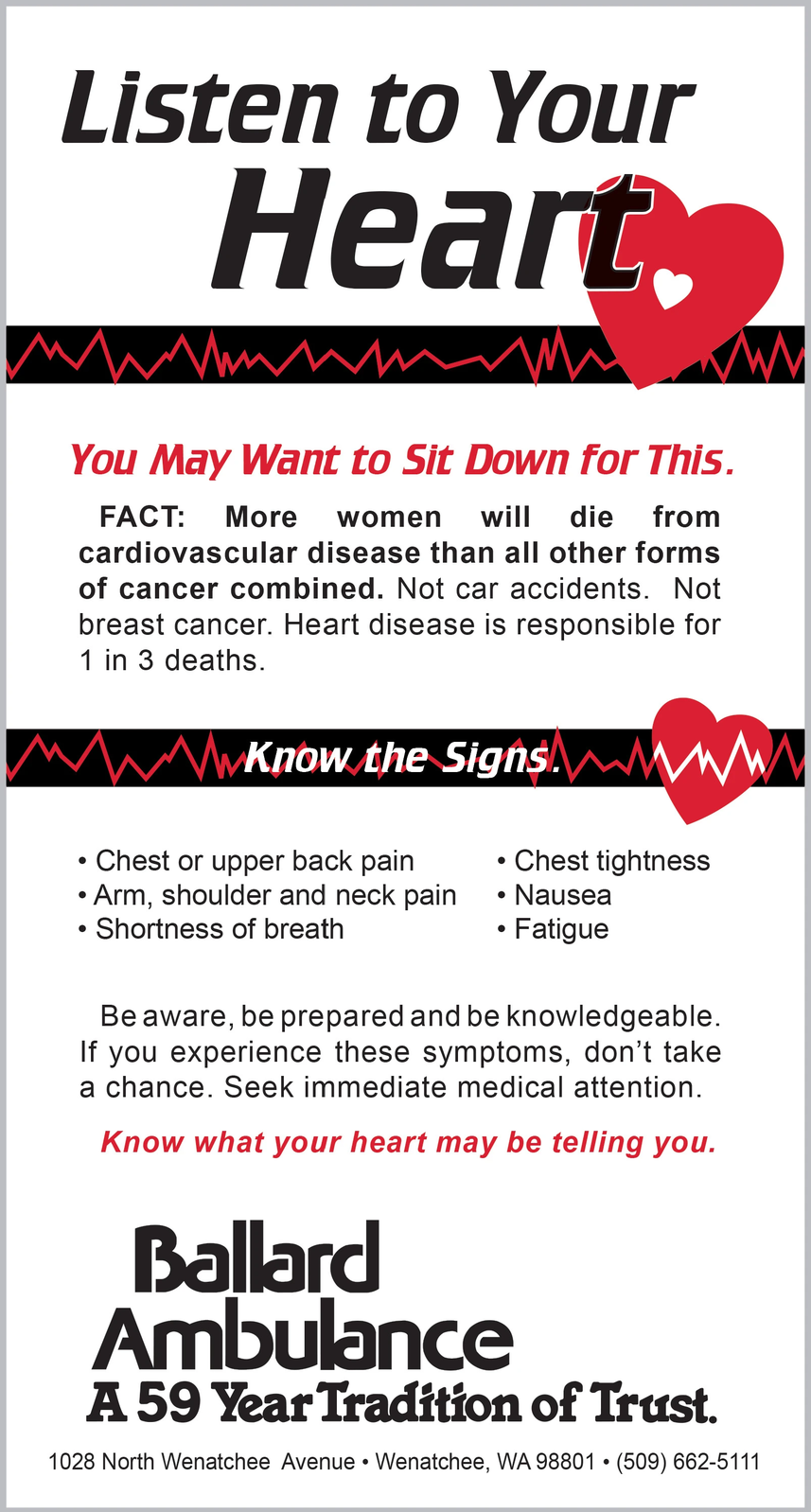 Listen to Your Heart

You May Want to Sit Down for This.

FACT: More women will die from cardiovascular disease than all other forms of cancer combined. Not car accidents. Not breast cancer. Heart disease is responsible for 1 in 3 deaths.

Know the Signs.

• Chest or upper back pain
• Arm, shoulder and neck pain
• Shortness of breath

• Chest tightness
• Nausea
• Fatigue

Be aware, be prepared and be knowledgeable. If you experience these symptoms, don't take a chance. Seek immediate medical attention.

Know what your heart may be telling you.

Ballard Ambulance
A 59 Year Tradition of Trust.

1028 North Wenatchee Avenue • Wenatchee, WA 98801 • (509) 662-5111